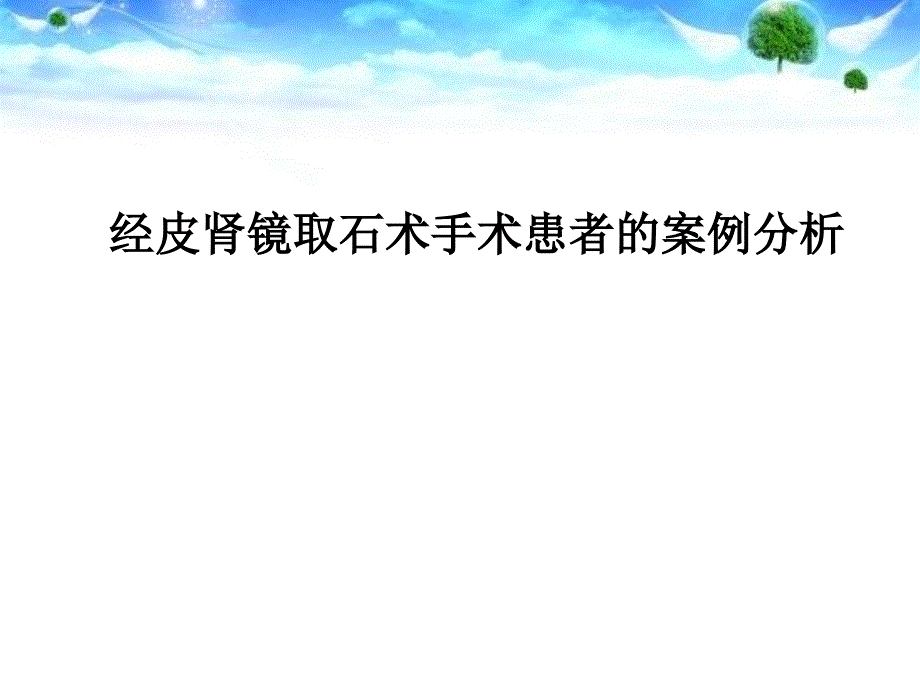 经皮肾镜取石术手术患者的案例分析